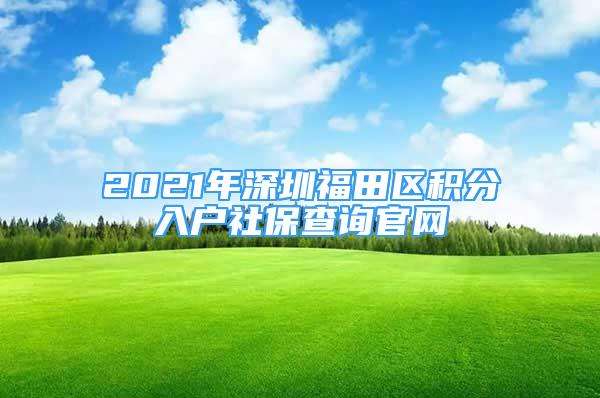 2021年深圳福田区积分入户社保查询官网